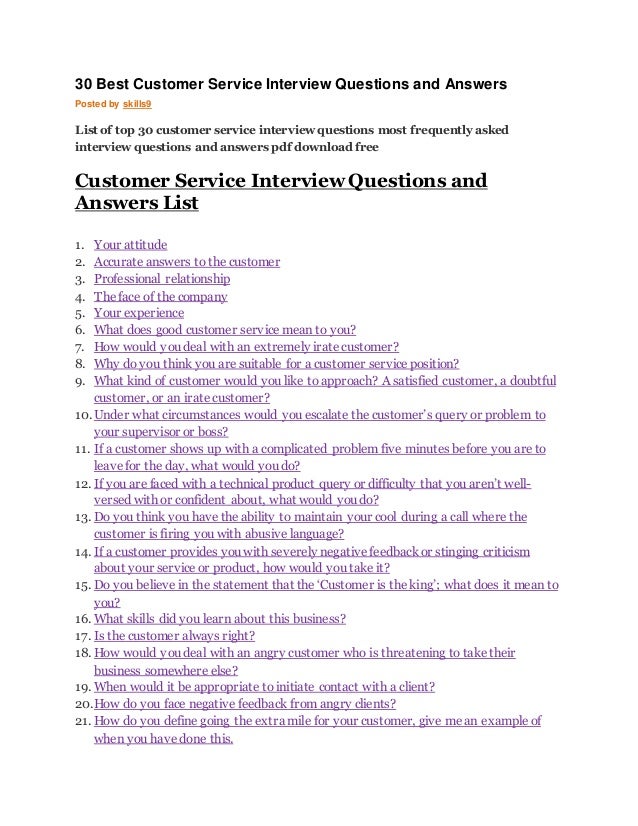 30 Best Customer Service Interview Questions and Answers
Posted by skills9

List of top 30 customer service interview questions most frequently asked interview questions and answers pdf download free

Customer Service Interview Questions and Answers List

1. Your attitude
2. Accurate answers to the customer
3. Professional relationship
4. The face of the company
5. Your experience
6. What does good customer service mean to you?
7. How would you deal with an extremely irate customer?
8. Why do you think you are suitable for a customer service position?
9. What kind of customer would you like to approach? A satisfied customer, a doubtful customer, or an irate customer?
10. Under what circumstances would you escalate the customer's query or problem to your supervisor or boss?
11. If a customer shows up with a complicated problem five minutes before you are to leave for the day, what would you do?
12. If you are faced with a technical product query or difficulty that you aren't well-versed with or confident about, what would you do?
13. Do you think you have the ability to maintain your cool during a call where the customer is firing you with abusive language?
14. If a customer provides you with severely negative feedback or stinging criticism about your service or product, how would you take it?
15. Do you believe in the statement that the 'Customer is the king'; what does it mean to you?
16. What skills did you learn about this business?
17. Is the customer always right?
18. How would you deal with an angry customer who is threatening to take their business somewhere else?
19. When would it be appropriate to initiate contact with a client?
20. How do you face negative feedback from angry clients?
21. How do you define going the extra mile for your customer, give me an example of when you have done this.